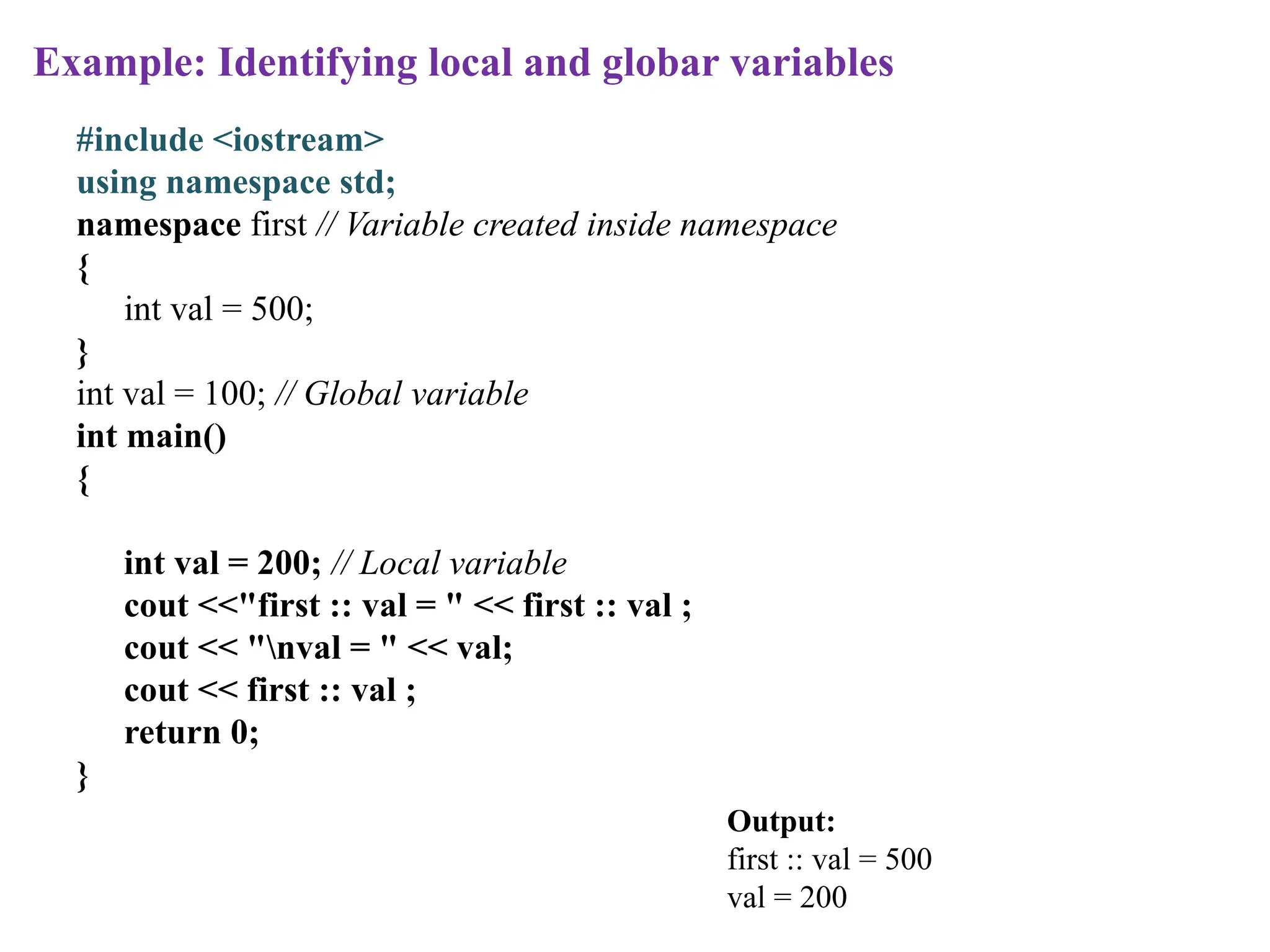 Example: Identifying local and globar variables

#include <iostream>
using namespace std;
namespace first // Variable created inside namespace
{
int val = 500;
}
int val = 100; // Global variable
int main()
{

int val = 200; // Local variable
cout <<"first :: val = " << first :: val ;
cout << "\nval = " << val;
cout << first :: val ;
return 0;
}

Output:
first :: val = 500
val = 200